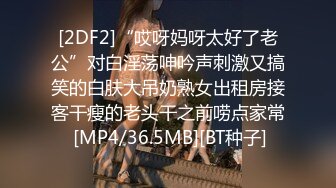 [2DF2]“哎呀妈呀太好了老公”对白淫荡呻吟声刺激又搞笑的白肤大吊奶熟女出租房接客干瘦的老头干之前唠点家常[MP4/36.5MB][BT种子]